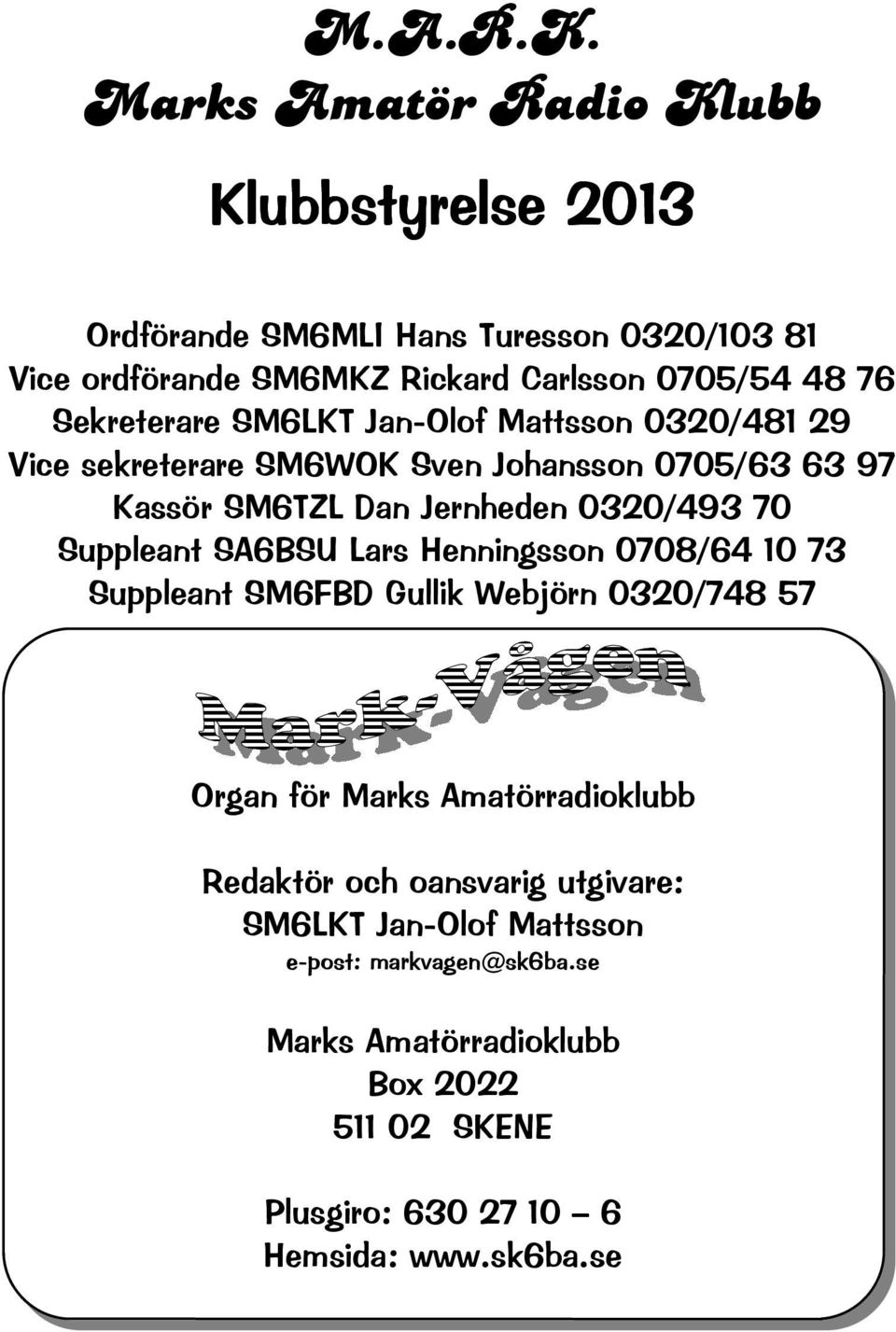 M.A.R.K.
Marks Amatör Radio Klubb

Klubbstyrelse 2013

Ordförande SM6MLI Hans Turesson 0320/103 81
Vice ordförande SM6MKZ Rickard Carlsson 0705/54 48 76
Sekreterare SM6LKT Jan-Olof Mattsson 0320/481 29
Vice sekreterare SM6WOK Sven Johansson 0705/63 63 97
Kassör SM6TZL Dan Jernheden 0320/493 70
Suppleant SA6BSU Lars Henningsson 0708/64 10 73
Suppleant SM6FBD Gullik Webjörn 0320/748 57

Mark-Vågen

Organ för Marks Amatörradioklubb

Redaktör och oansvarig utgivare:
SM6LKT Jan-Olof Mattsson
e-post: markvagen@sk6ba.se

Marks Amatörradioklubb
Box 2022
511 02 SKENE

Plusgiro: 630 27 10 – 6
Hemsida: www.sk6ba.se